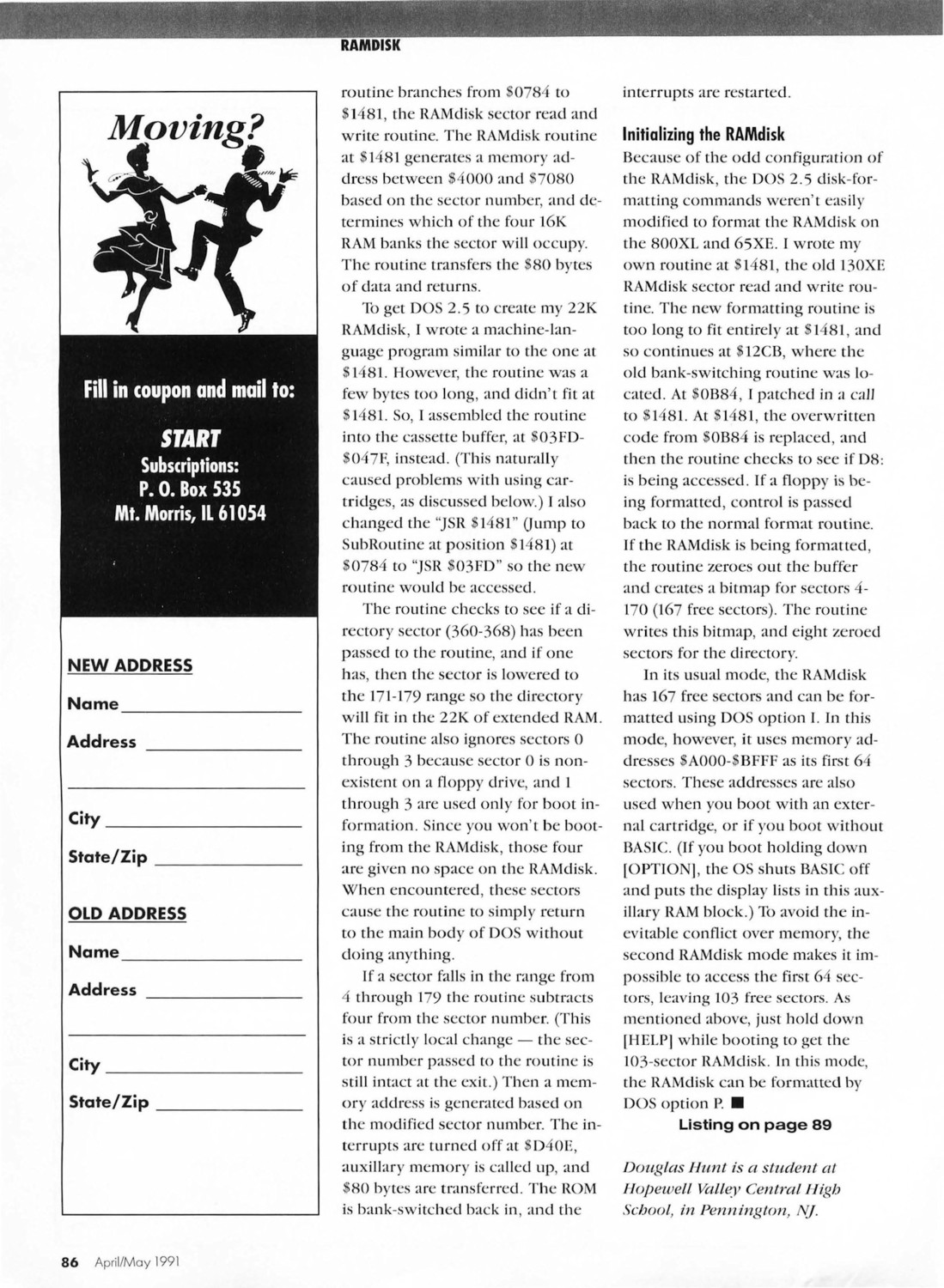 RAMDISK

Moving?

Fill in coupon and mail to:

START
Subscriptions:
P. O. Box 535
Mt. Morris, IL 61054

NEW ADDRESS

Name

Address

City

State/Zip

OLD ADDRESS

Name

Address

City

State/Zip

routine branches from \$0784 to \$1481, the RAMdisk sector read and write routine. The RAMdisk routine at \$1481 generates a memory address between \$4000 and \$7080 based on the sector number, and determines which of the four 16K RAM banks the sector will occupy. The routine transfers the \$80 bytes of data and returns.

To get DOS 2.5 to create my 22K RAMdisk, I wrote a machine-language program similar to the one at \$1481. However, the routine was a few bytes too long, and didn't fit at \$1481. So, I assembled the routine into the cassette buffer, at \$03FD-\$047F, instead. (This naturally caused problems with using cartridges, as discussed below.) I also changed the "JSR \$1481" (Jump to SubRoutine at position \$1481) at \$0784 to "JSR \$03FD" so the new routine would be accessed.

The routine checks to see if a directory sector (360-368) has been passed to the routine, and if one has, then the sector is lowered to the 171-179 range so the directory will fit in the 22K of extended RAM. The routine also ignores sectors 0 through 3 because sector 0 is nonexistent on a floppy drive, and 1 through 3 are used only for boot information. Since you won't be booting from the RAMdisk, those four are given no space on the RAMdisk. When encountered, these sectors cause the routine to simply return to the main body of DOS without doing anything.

If a sector falls in the range from 4 through 179 the routine subtracts four from the sector number. (This is a strictly local change — the sector number passed to the routine is still intact at the exit.) Then a memory address is generated based on the modified sector number. The interrupts are turned off at \$D40E, auxillary memory is called up, and \$80 bytes are transferred. The ROM is bank-switched back in, and the interrupts are restarted.

Initializing the RAMdisk
Because of the odd configuration of the RAMdisk, the DOS 2.5 disk-formatting commands weren't easily modified to format the RAMdisk on the 800XL and 65XE. I wrote my own routine at \$1481, the old 130XE RAMdisk sector read and write routine. The new formatting routine is too long to fit entirely at \$1481, and so continues at \$12CB, where the old bank-switching routine was located. At \$0B84, I patched in a call to \$1481. At \$1481, the overwritten code from \$0B84 is replaced, and then the routine checks to see if D8: is being accessed. If a floppy is being formatted, control is passed back to the normal format routine. If the RAMdisk is being formatted, the routine zeroes out the buffer and creates a bitmap for sectors 4-170 (167 free sectors). The routine writes this bitmap, and eight zeroed sectors for the directory.

In its usual mode, the RAMdisk has 167 free sectors and can be formatted using DOS option I. In this mode, however, it uses memory addresses \$A000-\$BFFF as its first 64 sectors. These addresses are also used when you boot with an external cartridge, or if you boot without BASIC. (If you boot holding down [OPTION], the OS shuts BASIC off and puts the display lists in this auxillary RAM block.) To avoid the inevitable conflict over memory, the second RAMdisk mode makes it impossible to access the first 64 sectors, leaving 103 free sectors. As mentioned above, just hold down [HELP] while booting to get the 103-sector RAMdisk. In this mode, the RAMdisk can be formatted by DOS option P. ■

Listing on page 89

Douglas Hunt is a student at Hopewell Valley Central High School, in Pennington, NJ.

86 April/May 1991